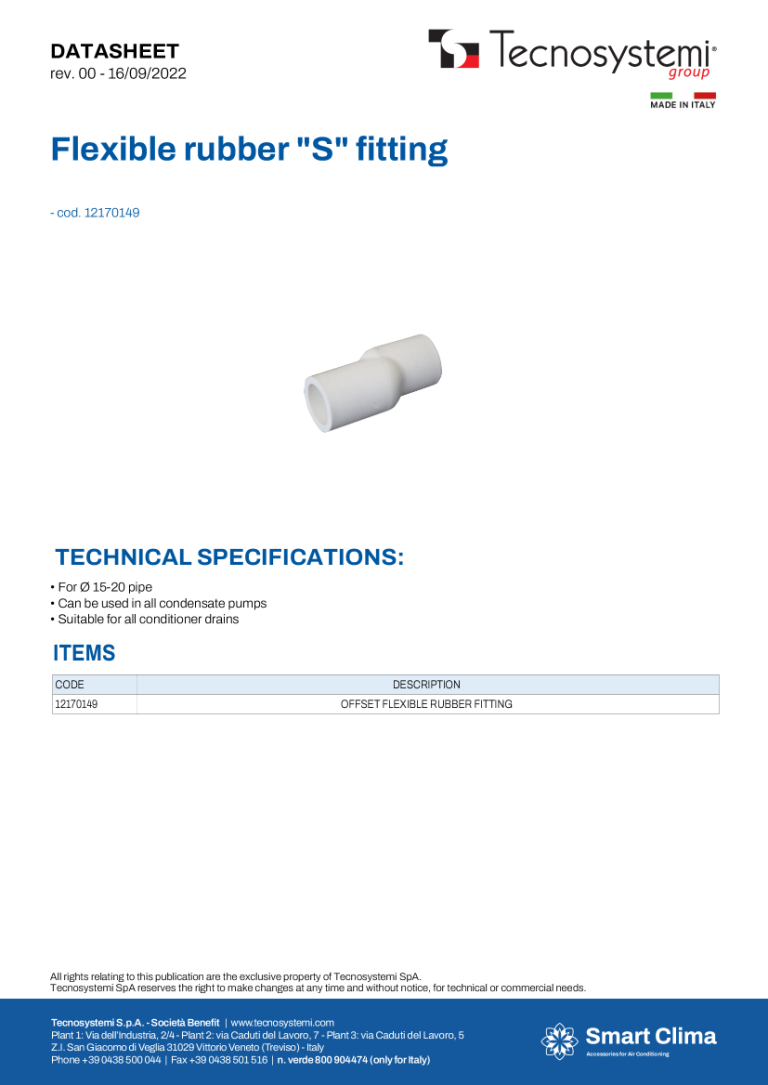 DATASHEET
rev. 00 - 16/09/2022

Tecnosystemi® group

MADE IN ITALY

Flexible rubber "S" fitting

- cod. 12170149

TECHNICAL SPECIFICATIONS:

• For Ø 15-20 pipe
• Can be used in all condensate pumps
• Suitable for all conditioner drains

ITEMS

| CODE | DESCRIPTION |
|---|---|
| 12170149 | OFFSET FLEXIBLE RUBBER FITTING |

All rights relating to this publication are the exclusive property of Tecnosystemi SpA.
Tecnosystemi SpA reserves the right to make changes at any time and without notice, for technical or commercial needs.

Tecnosystemi S.p.A. - Società Benefit | www.tecnosystemi.com
Plant 1: Via dell'Industria, 2/4 - Plant 2: via Caduti del Lavoro, 7 - Plant 3: via Caduti del Lavoro, 5
Z.I. San Giacomo di Veglia 31029 Vittorio Veneto (Treviso) - Italy
Phone +39 0438 500 044 | Fax +39 0438 501 516 | n. verde 800 904474 (only for Italy)

Smart Clima
Accessories for Air Conditioning